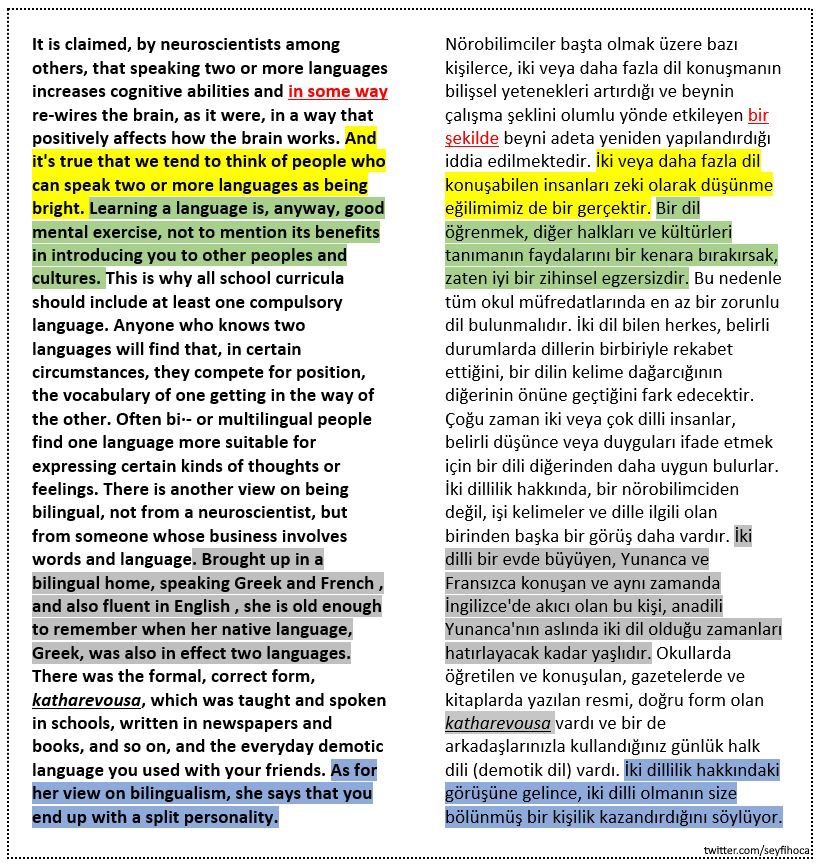 It is claimed, by neuroscientists among others, that speaking two or more languages increases cognitive abilities and in some way re-wires the brain, as it were, in a way that positively affects how the brain works. And it's true that we tend to think of people who can speak two or more languages as being bright. Learning a language is, anyway, good mental exercise, not to mention its benefits in introducing you to other peoples and cultures. This is why all school curricula should include at least one compulsory language. Anyone who knows two languages will find that, in certain circumstances, they compete for position, the vocabulary of one getting in the way of the other. Often bi-- or multilingual people find one language more suitable for expressing certain kinds of thoughts or feelings. There is another view on being bilingual, not from a neuroscientist, but from someone whose business involves words and language. Brought up in a bilingual home, speaking Greek and French , and also fluent in English , she is old enough to remember when her native language, Greek, was also in effect two languages. There was the formal, correct form, katharevousa, which was taught and spoken in schools, written in newspapers and books, and so on, and the everyday demotic language you used with your friends. As for her view on bilingualism, she says that you end up with a split personality.

Nörobilimciler başta olmak üzere bazı kişilerce, iki veya daha fazla dil konuşmanın bilişsel yetenekleri artırdığı ve beynin çalışma şeklini olumlu yönde etkileyen bir şekilde beyni adeta yeniden yapılandırdığı iddia edilmektedir. İki veya daha fazla dil konuşabilen insanları zeki olarak düşünme eğilimimiz de bir gerçektir. Bir dil öğrenmek, diğer halkları ve kültürleri tanımanın faydalarını bir kenara bırakırsak, zaten iyi bir zihinsel egzersizdir. Bu nedenle tüm okul müfredatlarında en az bir zorunlu dil bulunmalıdır. İki dil bilen herkes, belirli durumlarda dillerin birbiriyle rekabet ettiğini, bir dilin kelime dağarcığının diğerinin önüne geçtiğini fark edecektir. Çoğu zaman iki veya çok dilli insanlar, belirli düşünce veya duyguları ifade etmek için bir dili diğerinden daha uygun bulurlar. İki dillilik hakkında, bir nörobilimciden değil, işi kelimeler ve dille ilgili olan birinden başka bir görüş daha vardır. İki dilli bir evde büyüyen, Yunanca ve Fransızca konuşan ve aynı zamanda İngilizce'de akıcı olan bu kişi, anadili Yunanca'nın aslında iki dil olduğu zamanları hatırlayacak kadar yaşlıdır. Okullarda öğretilen ve konuşulan, gazetelerde ve kitaplarda yazılan resmi, doğru form olan katharevousa vardı ve bir de arkadaşlarınızla kullandığınız günlük halk dili (demotik dil) vardı. İki dillilik hakkındaki görüşüne gelince, iki dilli olmanın size bölünmüş bir kişilik kazandırdığını söylüyor.

twitter.com/seyfihoca